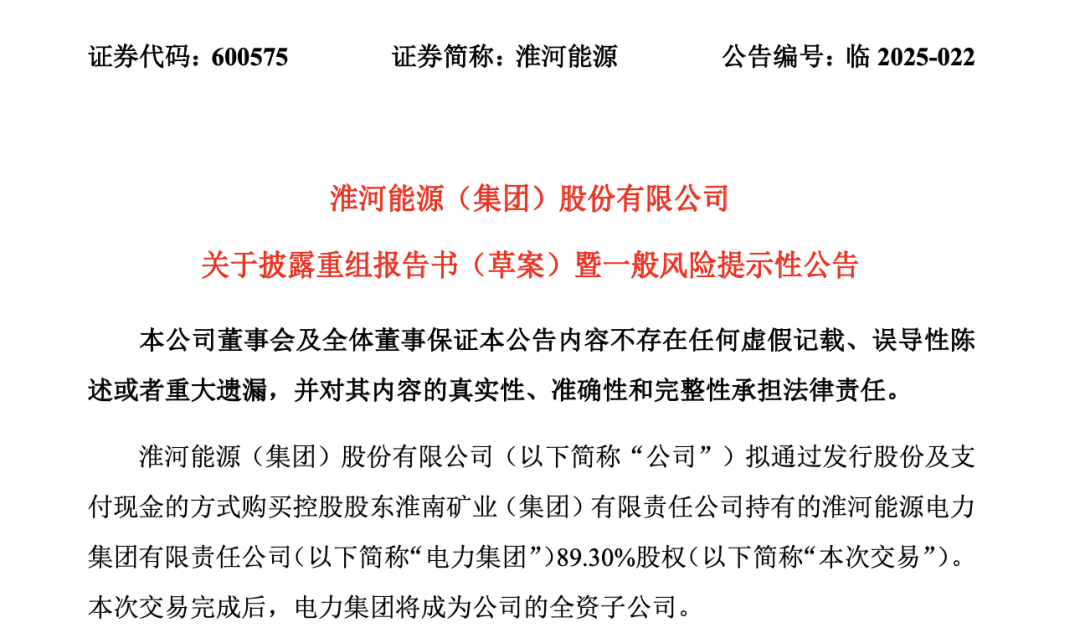 证券代码：600575　　　　证券简称：淮河能源　　　　公告编号：临 2025-022

淮河能源（集团）股份有限公司

关于披露重组报告书（草案）暨一般风险提示性公告

本公司董事会及全体董事保证本公告内容不存在任何虚假记载、误导性陈述或者重大遗漏，并对其内容的真实性、准确性和完整性承担法律责任。

淮河能源（集团）股份有限公司（以下简称“公司”）拟通过发行股份及支付现金的方式购买控股股东淮南矿业（集团）有限责任公司持有的淮河能源电力集团有限责任公司（以下简称“电力集团”）89.30%股权（以下简称“本次交易”）。本次交易完成后，电力集团将成为公司的全资子公司。